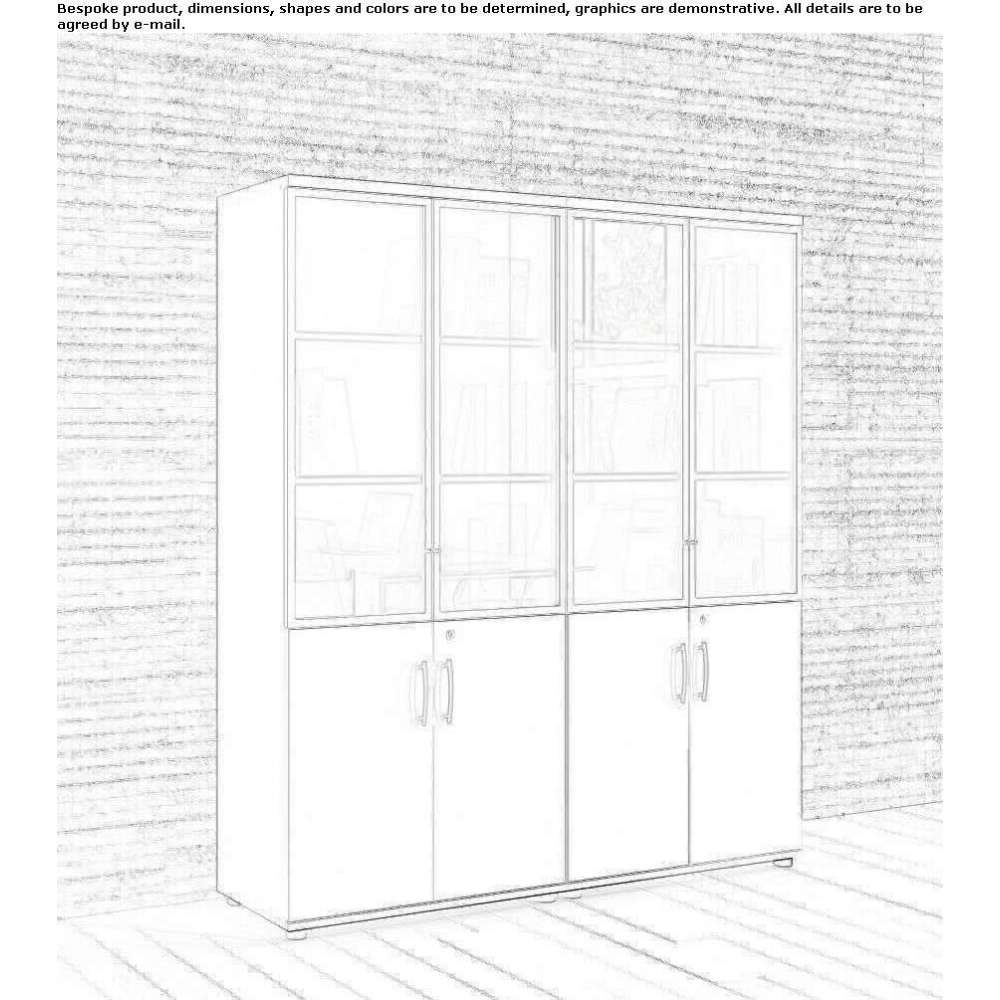 Bespoke product, dimensions, shapes and colors are to be determined, graphics are demonstrative. All details are to be agreed by e-mail.